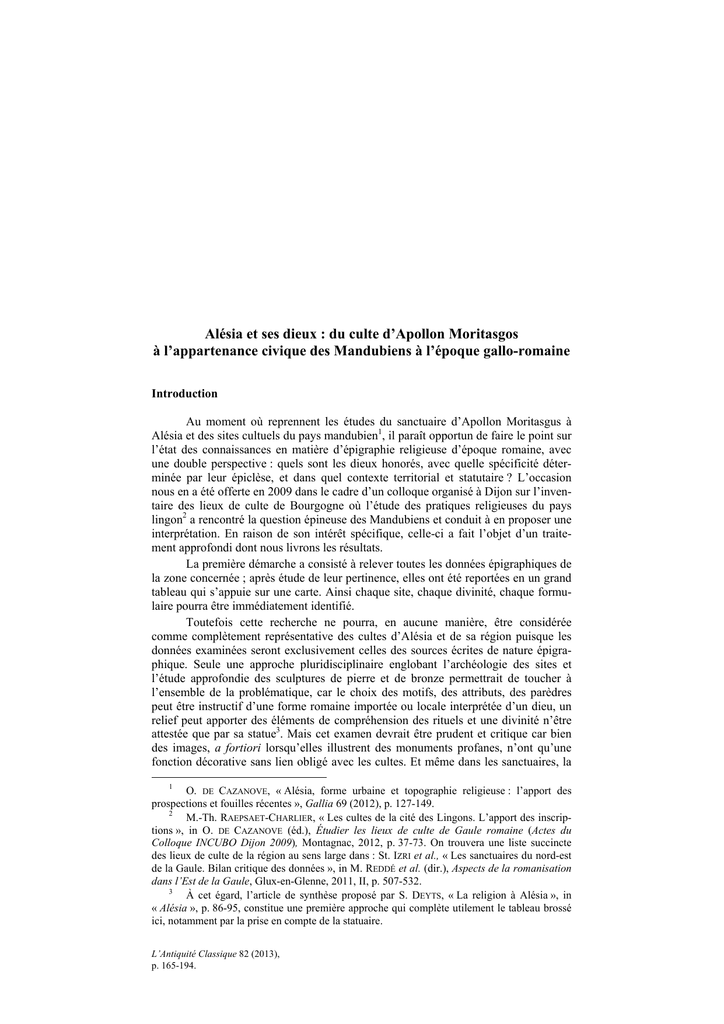 Alésia et ses dieux : du culte d'Apollon Moritasgos
à l'appartenance civique des Mandubiens à l'époque gallo-romaine

Introduction

Au moment où reprennent les études du sanctuaire d'Apollon Moritasgus à Alésia et des sites cultuels du pays mandubien$^1$, il paraît opportun de faire le point sur l'état des connaissances en matière d'épigraphie religieuse d'époque romaine, avec une double perspective : quels sont les dieux honorés, avec quelle spécificité déterminée par leur épiclèse, et dans quel contexte territorial et statutaire ? L'occasion nous en a été offerte en 2009 dans le cadre d'un colloque organisé à Dijon sur l'inventaire des lieux de culte de Bourgogne où l'étude des pratiques religieuses du pays lingon$^2$ a rencontré la question épineuse des Mandubiens et conduit à en proposer une interprétation. En raison de son intérêt spécifique, celle-ci a fait l'objet d'un traitement approfondi dont nous livrons les résultats.

La première démarche a consisté à relever toutes les données épigraphiques de la zone concernée ; après étude de leur pertinence, elles ont été reportées en un grand tableau qui s'appuie sur une carte. Ainsi chaque site, chaque divinité, chaque formulaire pourra être immédiatement identifié.

Toutefois cette recherche ne pourra, en aucune manière, être considérée comme complètement représentative des cultes d'Alésia et de sa région puisque les données examinées seront exclusivement celles des sources écrites de nature épigraphique. Seule une approche pluridisciplinaire englobant l'archéologie des sites et l'étude approfondie des sculptures de pierre et de bronze permettrait de toucher à l'ensemble de la problématique, car le choix des motifs, des attributs, des parèdres peut être instructif d'une forme romaine importée ou locale interprétée d'un dieu, un relief peut apporter des éléments de compréhension des rituels et une divinité n'être attestée que par sa statue$^3$. Mais cet examen devrait être prudent et critique car bien des images, a fortiori lorsqu'elles illustrent des monuments profanes, n'ont qu'une fonction décorative sans lien obligé avec les cultes. Et même dans les sanctuaires, la

$^1$ O. DE CAZANOVE, « Alésia, forme urbaine et topographie religieuse : l'apport des prospections et fouilles récentes », Gallia 69 (2012), p. 127-149.

$^2$ M.-Th. RAEPSAET-CHARLIER, « Les cultes de la cité des Lingons. L'apport des inscriptions », in O. DE CAZANOVE (éd.), Étudier les lieux de culte de Gaule romaine (Actes du Colloque INCUBO Dijon 2009), Montagnac, 2012, p. 37-73. On trouvera une liste succincte des lieux de culte de la région au sens large dans : St. IZRI et al., « Les sanctuaires du nord-est de la Gaule. Bilan critique des données », in M. REDDÉ et al. (dir.), Aspects de la romanisation dans l'Est de la Gaule, Glux-en-Glenne, 2011, II, p. 507-532.

$^3$ À cet égard, l'article de synthèse proposé par S. DEYTS, « La religion à Alésia », in « Alésia », p. 86-95, constitue une première approche qui complète utilement le tableau brossé ici, notamment par la prise en compte de la statuaire.

L'Antiquité Classique 82 (2013),
p. 165-194.